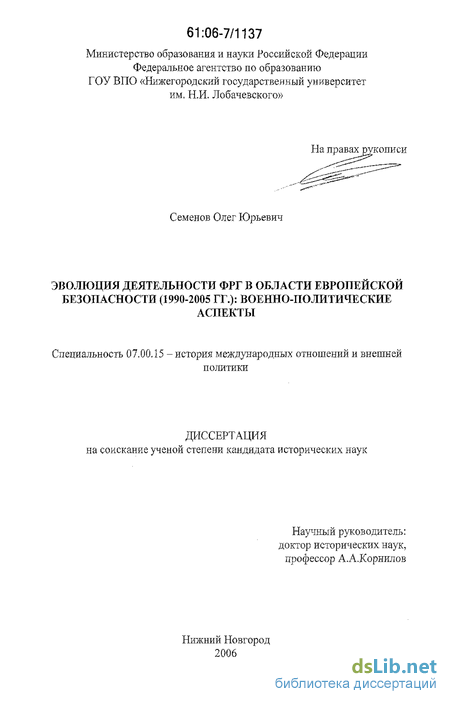 61:06-7/1137

Министерство образования и науки Российской Федерации
Федеральное агентство по образованию
ГОУ ВПО «Нижегородский государственный университет им. Н.И. Лобачевского»

На правах рукописи

Семенов Олег Юрьевич

ЭВОЛЮЦИЯ ДЕЯТЕЛЬНОСТИ ФРГ В ОБЛАСТИ ЕВРОПЕЙСКОЙ БЕЗОПАСНОСТИ (1990-2005 ГГ.): ВОЕННО-ПОЛИТИЧЕСКИЕ АСПЕКТЫ

Специальность 07.00.15 – история международных отношений и внешней политики

ДИССЕРТАЦИЯ
на соискание ученой степени кандидата исторических наук

Научный руководитель:
доктор исторических наук,
профессор А.А.Корнилов

Нижний Новгород
2006

dsLib.net
библиотека диссертаций